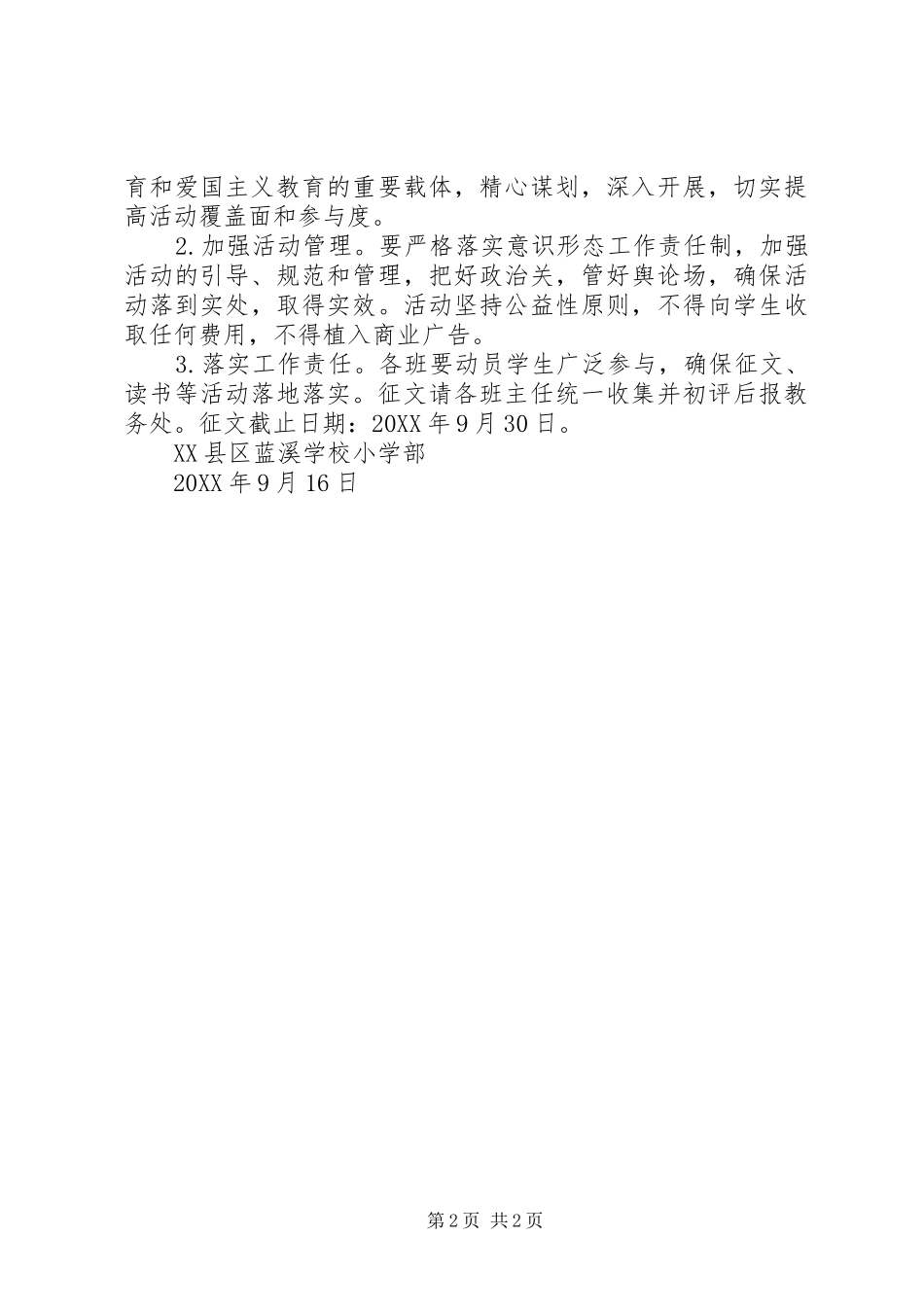 育和爱国主义教育的重要载体，精心谋划，深入开展，切实提高活动覆盖面和参与度。

2.加强活动管理。要严格落实意识形态工作责任制，加强活动的引导、规范和管理，把好政治关，管好舆论场，确保活动落到实处，取得实效。活动坚持公益性原则，不得向学生收取任何费用，不得植入商业广告。

3.落实工作责任。各班要动员学生广泛参与，确保征文、读书等活动落地落实。征文请各班主任统一收集并初评后报教务处。征文截止日期：20XX年9月30日。

XX县区蓝溪学校小学部

20XX年9月16日

第2页 共2页